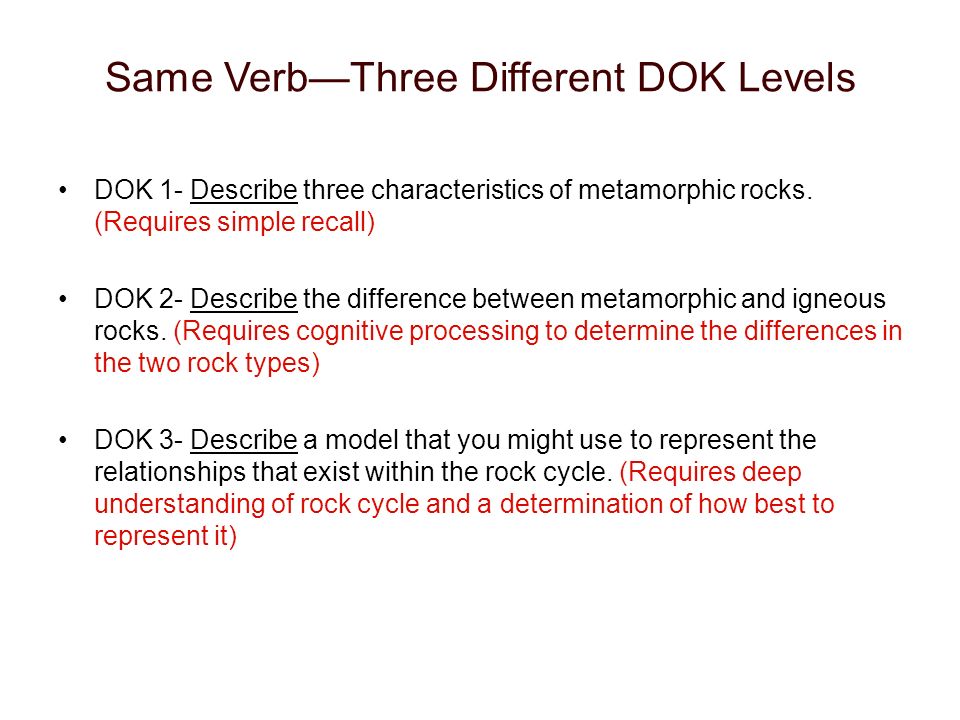 Same Verb—Three Different DOK Levels

• DOK 1- Describe three characteristics of metamorphic rocks. (Requires simple recall)

• DOK 2- Describe the difference between metamorphic and igneous rocks. (Requires cognitive processing to determine the differences in the two rock types)

• DOK 3- Describe a model that you might use to represent the relationships that exist within the rock cycle. (Requires deep understanding of rock cycle and a determination of how best to represent it)